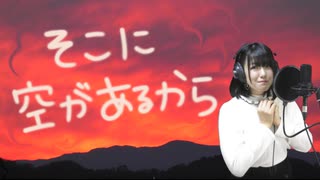 そこに
空があるから